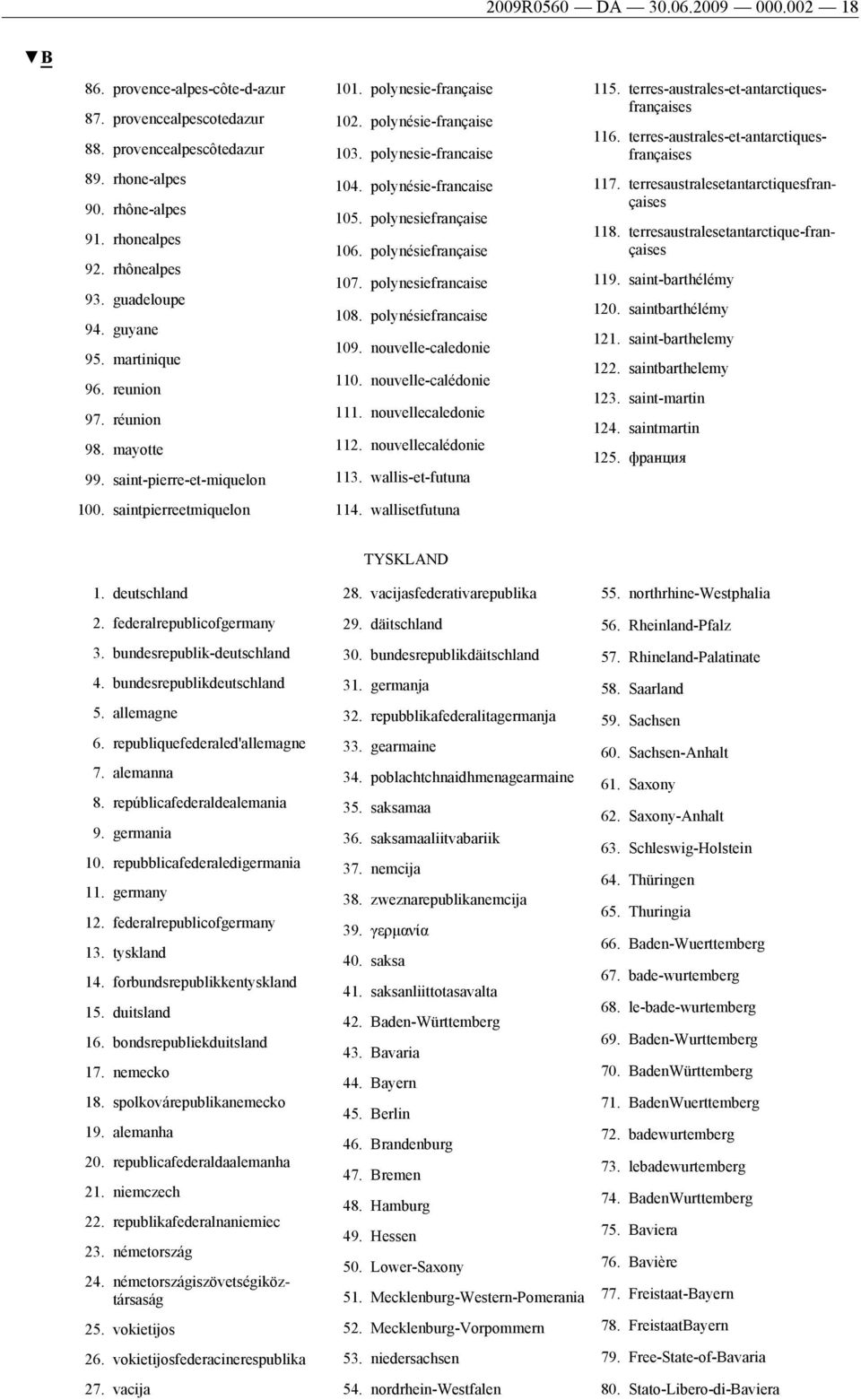 2009R0560 — DA — 30.06.2009 — 000.002 — 18

▼B

86. provence-alpes-côte-d-azur
87. provencealpescotedazur
88. provencealpescôtedazur
89. rhone-alpes
90. rhône-alpes
91. rhonealpes
92. rhônealpes
93. guadeloupe
94. guyane
95. martinique
96. reunion
97. réunion
98. mayotte
99. saint-pierre-et-miquelon
100. saintpierreetmiquelon

101. polynesie-française
102. polynésie-française
103. polynesie-francaise
104. polynésie-francaise
105. polynesiefrançaise
106. polynésiefrançaise
107. polynesiefrancaise
108. polynésiefrancaise
109. nouvelle-caledonie
110. nouvelle-calédonie
111. nouvellecaledonie
112. nouvellecalédonie
113. wallis-et-futuna
114. wallisetfutuna

115. terres-australes-et-antarctiques-françaises
116. terres-australes-et-antarctiques-françaises
117. terresaustralesetantarctiquesfrançaises
118. terresaustralesetantarctique-françaises
119. saint-barthélémy
120. saintbarthélémy
121. saint-barthelemy
122. saintbarthelemy
123. saint-martin
124. saintmartin
125. франция

TYSKLAND

1. deutschland
2. federalrepublicofgermany
3. bundesrepublik-deutschland
4. bundesrepublikdeutschland
5. allemagne
6. republiquefederaled'allemagne
7. alemanna
8. repúblicafederaldealemania
9. germania
10. repubblicafederaledigermania
11. germany
12. federalrepublicofgermany
13. tyskland
14. forbundsrepublikkentyskland
15. duitsland
16. bondsrepubliekduitsland
17. nemecko
18. spolkovárepublikanemecko
19. alemanha
20. republicafederaldaalemanha
21. niemczech
22. republikafederalnaniemiec
23. németország
24. németországiszövetségiköztársaság
25. vokietijos
26. vokietijosfederacinerespublika
27. vacija

28. vacijasfederativarepublika
29. däitschland
30. bundesrepublikdäitschland
31. germanja
32. repubblikafederalitagermanja
33. gearmaine
34. poblachtchnaidhmenagearmaine
35. saksamaa
36. saksamaaliitvabariik
37. nemcija
38. zweznarepublikanemcija
39. γερμανία
40. saksa
41. saksanliittotasavalta
42. Baden-Württemberg
43. Bavaria
44. Bayern
45. Berlin
46. Brandenburg
47. Bremen
48. Hamburg
49. Hessen
50. Lower-Saxony
51. Mecklenburg-Western-Pomerania
52. Mecklenburg-Vorpommern
53. niedersachsen
54. nordrhein-Westfalen

55. northrhine-Westphalia
56. Rheinland-Pfalz
57. Rhineland-Palatinate
58. Saarland
59. Sachsen
60. Sachsen-Anhalt
61. Saxony
62. Saxony-Anhalt
63. Schleswig-Holstein
64. Thüringen
65. Thuringia
66. Baden-Wuerttemberg
67. bade-wurtemberg
68. le-bade-wurtemberg
69. Baden-Wurttemberg
70. BadenWürttemberg
71. BadenWuerttemberg
72. badewurtemberg
73. lebadewurtemberg
74. BadenWurttemberg
75. Baviera
76. Bavière
77. Freistaat-Bayern
78. FreistaatBayern
79. Free-State-of-Bavaria
80. Stato-Libero-di-Baviera